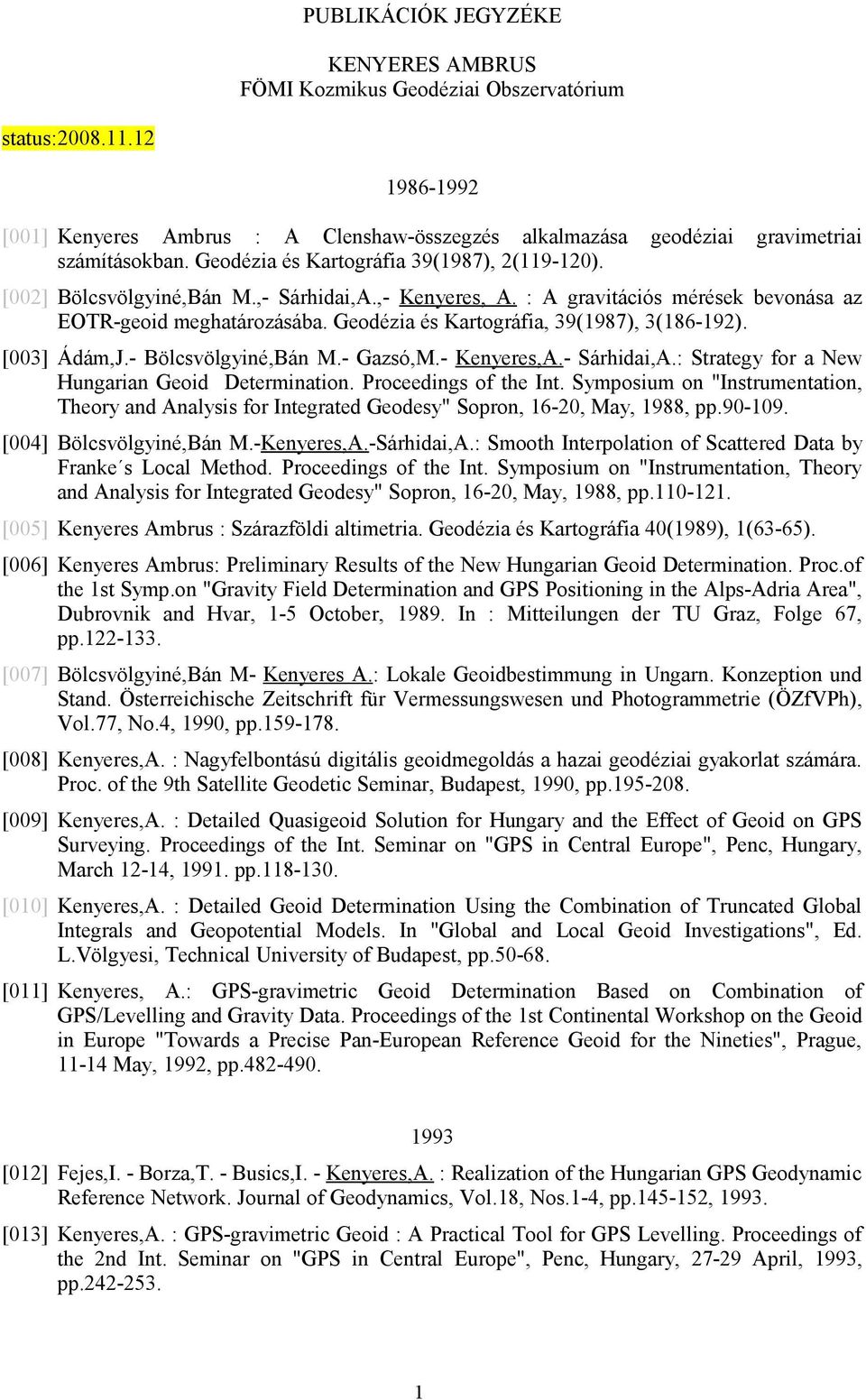 PUBLIKÁCIÓK JEGYZÉKE

KENYERES AMBRUS
FÖMI Kozmikus Geodéziai Obszervatórium

status:2008.11.12

1986-1992

[001] Kenyeres Ambrus : A Clenshaw-összegzés alkalmazása geodéziai gravimetriai számításokban. Geodézia és Kartográfia 39(1987), 2(119-120).

[002] Bölcsvölgyiné,Bán M.,- Sárhidai,A.,- Kenyeres, A. : A gravitációs mérések bevonása az EOTR-geoid meghatározásába. Geodézia és Kartográfia, 39(1987), 3(186-192).

[003] Ádám,J.- Bölcsvölgyiné,Bán M.- Gazsó,M.- Kenyeres,A.- Sárhidai,A.: Strategy for a New Hungarian Geoid Determination. Proceedings of the Int. Symposium on "Instrumentation, Theory and Analysis for Integrated Geodesy" Sopron, 16-20, May, 1988, pp.90-109.

[004] Bölcsvölgyiné,Bán M.-Kenyeres,A.-Sárhidai,A.: Smooth Interpolation of Scattered Data by Franke´s Local Method. Proceedings of the Int. Symposium on "Instrumentation, Theory and Analysis for Integrated Geodesy" Sopron, 16-20, May, 1988, pp.110-121.

[005] Kenyeres Ambrus : Szárazföldi altimetria. Geodézia és Kartográfia 40(1989), 1(63-65).

[006] Kenyeres Ambrus: Preliminary Results of the New Hungarian Geoid Determination. Proc.of the 1st Symp.on "Gravity Field Determination and GPS Positioning in the Alps-Adria Area", Dubrovnik and Hvar, 1-5 October, 1989. In : Mitteilungen der TU Graz, Folge 67, pp.122-133.

[007] Bölcsvölgyiné,Bán M- Kenyeres A.: Lokale Geoidbestimmung in Ungarn. Konzeption und Stand. Österreichische Zeitschrift für Vermessungswesen und Photogrammetrie (ÖZfVPh), Vol.77, No.4, 1990, pp.159-178.

[008] Kenyeres,A. : Nagyfelbontású digitális geoidmegoldás a hazai geodéziai gyakorlat számára. Proc. of the 9th Satellite Geodetic Seminar, Budapest, 1990, pp.195-208.

[009] Kenyeres,A. : Detailed Quasigeoid Solution for Hungary and the Effect of Geoid on GPS Surveying. Proceedings of the Int. Seminar on "GPS in Central Europe", Penc, Hungary, March 12-14, 1991. pp.118-130.

[010] Kenyeres,A. : Detailed Geoid Determination Using the Combination of Truncated Global Integrals and Geopotential Models. In "Global and Local Geoid Investigations", Ed. L.Völgyesi, Technical University of Budapest, pp.50-68.

[011] Kenyeres, A.: GPS-gravimetric Geoid Determination Based on Combination of GPS/Levelling and Gravity Data. Proceedings of the 1st Continental Workshop on the Geoid in Europe "Towards a Precise Pan-European Reference Geoid for the Nineties", Prague, 11-14 May, 1992, pp.482-490.

1993

[012] Fejes,I. - Borza,T. - Busics,I. - Kenyeres,A. : Realization of the Hungarian GPS Geodynamic Reference Network. Journal of Geodynamics, Vol.18, Nos.1-4, pp.145-152, 1993.

[013] Kenyeres,A. : GPS-gravimetric Geoid : A Practical Tool for GPS Levelling. Proceedings of the 2nd Int. Seminar on "GPS in Central Europe", Penc, Hungary, 27-29 April, 1993, pp.242-253.

1